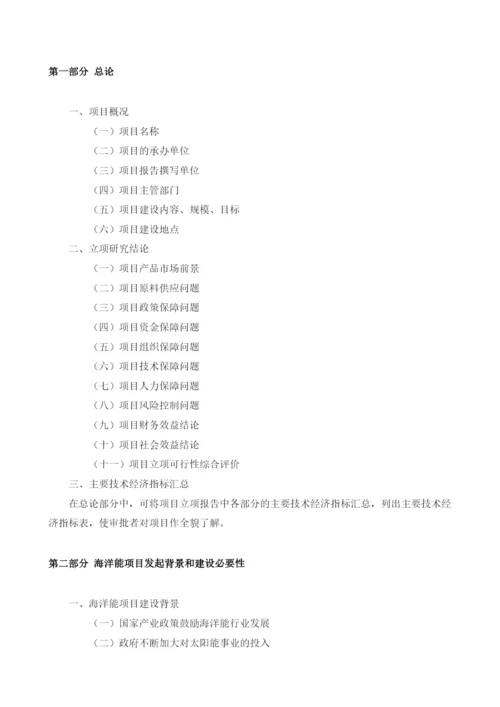 第一部分 总论

一、项目概况

（一）项目名称

（二）项目的承办单位

（三）项目报告撰写单位

（四）项目主管部门

（五）项目建设内容、规模、目标

（六）项目建设地点

二、立项研究结论

（一）项目产品市场前景

（二）项目原料供应问题

（三）项目政策保障问题

（四）项目资金保障问题

（五）项目组织保障问题

（六）项目技术保障问题

（七）项目人力保障问题

（八）项目风险控制问题

（九）项目财务效益结论

（十）项目社会效益结论

（十一）项目立项可行性综合评价

三、主要技术经济指标汇总

在总论部分中，可将项目立项报告中各部分的主要技术经济指标汇总，列出主要技术经济指标表，使审批者对项目作全貌了解。

第二部分 海洋能项目发起背景和建设必要性

一、海洋能项目建设背景

（一）国家产业政策鼓励海洋能行业发展

（二）政府不断加大对太阳能事业的投入